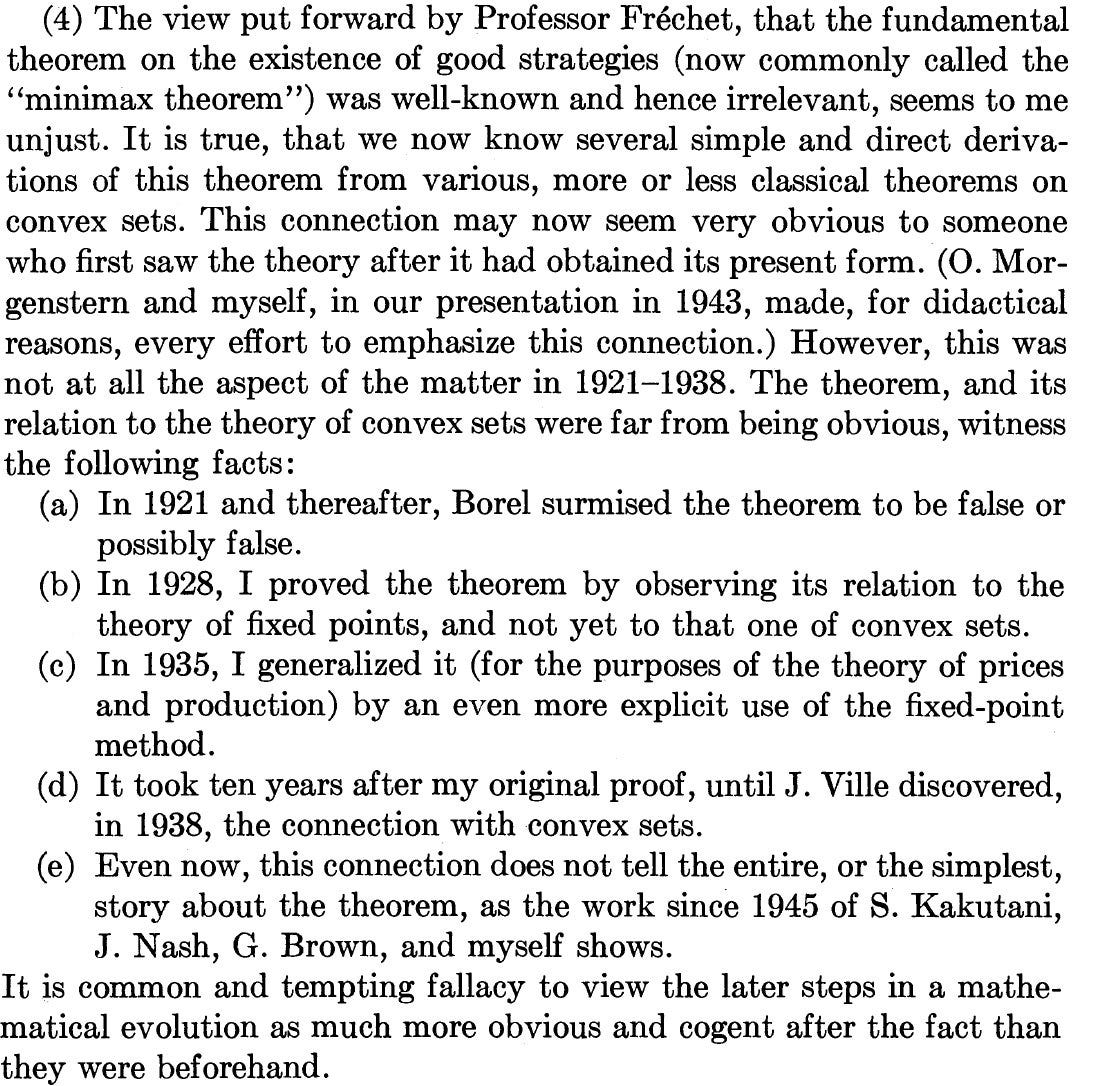 (4) The view put forward by Professor Fréchet, that the fundamental theorem on the existence of good strategies (now commonly called the "minimax theorem") was well-known and hence irrelevant, seems to me unjust. It is true, that we now know several simple and direct derivations of this theorem from various, more or less classical theorems on convex sets. This connection may now seem very obvious to someone who first saw the theory after it had obtained its present form. (O. Morgenstern and myself, in our presentation in 1943, made, for didactical reasons, every effort to emphasize this connection.) However, this was not at all the aspect of the matter in 1921–1938. The theorem, and its relation to the theory of convex sets were far from being obvious, witness the following facts:

(a) In 1921 and thereafter, Borel surmised the theorem to be false or possibly false.

(b) In 1928, I proved the theorem by observing its relation to the theory of fixed points, and not yet to that one of convex sets.

(c) In 1935, I generalized it (for the purposes of the theory of prices and production) by an even more explicit use of the fixed-point method.

(d) It took ten years after my original proof, until J. Ville discovered, in 1938, the connection with convex sets.

(e) Even now, this connection does not tell the entire, or the simplest, story about the theorem, as the work since 1945 of S. Kakutani, J. Nash, G. Brown, and myself shows.

It is common and tempting fallacy to view the later steps in a mathematical evolution as much more obvious and cogent after the fact than they were beforehand.